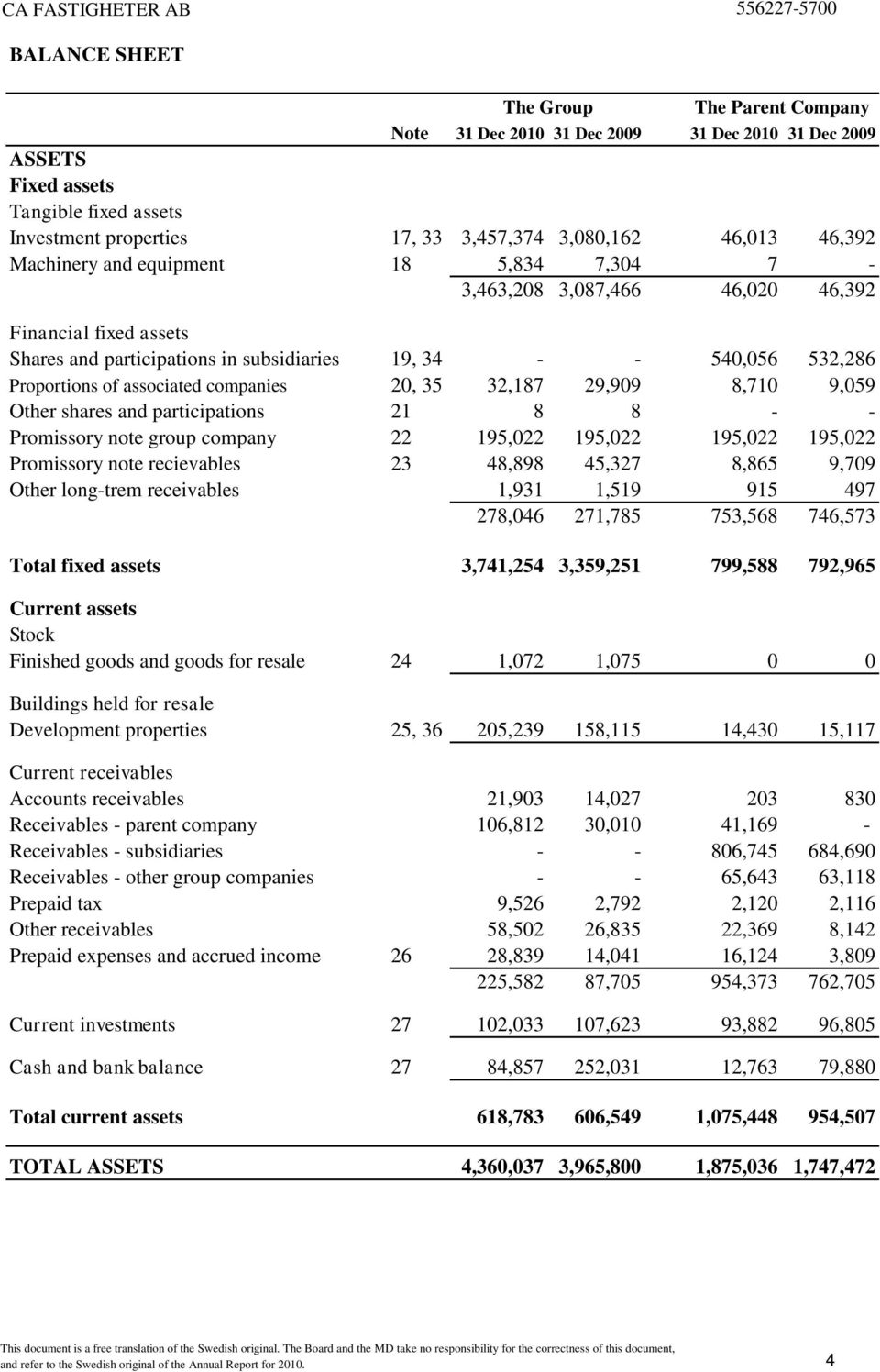 CA FASTIGHETER AB 556227-5700

BALANCE SHEET

| | Note | The Group 31 Dec 2010 | The Group 31 Dec 2009 | The Parent Company 31 Dec 2010 | The Parent Company 31 Dec 2009 |
|---|---|---|---|---|---|
| ASSETS | | | | | |
| Fixed assets | | | | | |
| Tangible fixed assets | | | | | |
| Investment properties | 17, 33 | 3,457,374 | 3,080,162 | 46,013 | 46,392 |
| Machinery and equipment | 18 | 5,834 | 7,304 | 7 | - |
| | | 3,463,208 | 3,087,466 | 46,020 | 46,392 |
| Financial fixed assets | | | | | |
| Shares and participations in subsidiaries | 19, 34 | - | - | 540,056 | 532,286 |
| Proportions of associated companies | 20, 35 | 32,187 | 29,909 | 8,710 | 9,059 |
| Other shares and participations | 21 | 8 | 8 | - | - |
| Promissory note group company | 22 | 195,022 | 195,022 | 195,022 | 195,022 |
| Promissory note recievables | 23 | 48,898 | 45,327 | 8,865 | 9,709 |
| Other long-trem receivables | | 1,931 | 1,519 | 915 | 497 |
| | | 278,046 | 271,785 | 753,568 | 746,573 |
| Total fixed assets | | 3,741,254 | 3,359,251 | 799,588 | 792,965 |
| Current assets | | | | | |
| Stock | | | | | |
| Finished goods and goods for resale | 24 | 1,072 | 1,075 | 0 | 0 |
| Buildings held for resale | | | | | |
| Development properties | 25, 36 | 205,239 | 158,115 | 14,430 | 15,117 |
| Current receivables | | | | | |
| Accounts receivables | | 21,903 | 14,027 | 203 | 830 |
| Receivables - parent company | | 106,812 | 30,010 | 41,169 | - |
| Receivables - subsidiaries | | - | - | 806,745 | 684,690 |
| Receivables - other group companies | | - | - | 65,643 | 63,118 |
| Prepaid tax | | 9,526 | 2,792 | 2,120 | 2,116 |
| Other receivables | | 58,502 | 26,835 | 22,369 | 8,142 |
| Prepaid expenses and accrued income | 26 | 28,839 | 14,041 | 16,124 | 3,809 |
| | | 225,582 | 87,705 | 954,373 | 762,705 |
| Current investments | 27 | 102,033 | 107,623 | 93,882 | 96,805 |
| Cash and bank balance | 27 | 84,857 | 252,031 | 12,763 | 79,880 |
| Total current assets | | 618,783 | 606,549 | 1,075,448 | 954,507 |
| TOTAL ASSETS | | 4,360,037 | 3,965,800 | 1,875,036 | 1,747,472 |

This document is a free translation of the Swedish original. The Board and the MD take no responsibility for the correctness of this document, and refer to the Swedish original of the Annual Report for 2010.

4